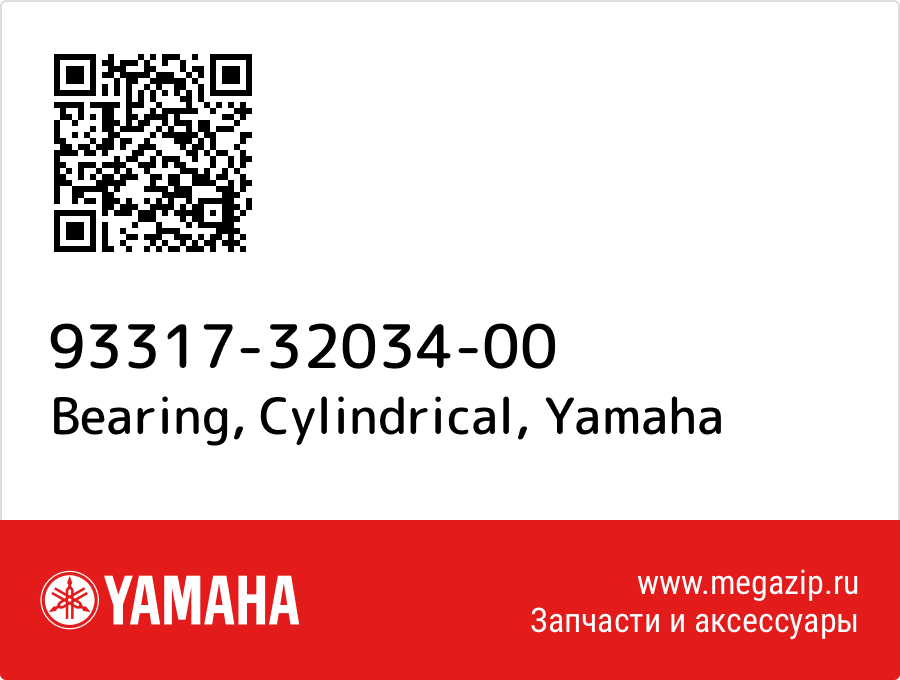 93317-32034-00
Bearing, Cylindrical, Yamaha

YAMAHA

www.megazip.ru
Запчасти и аксессуары